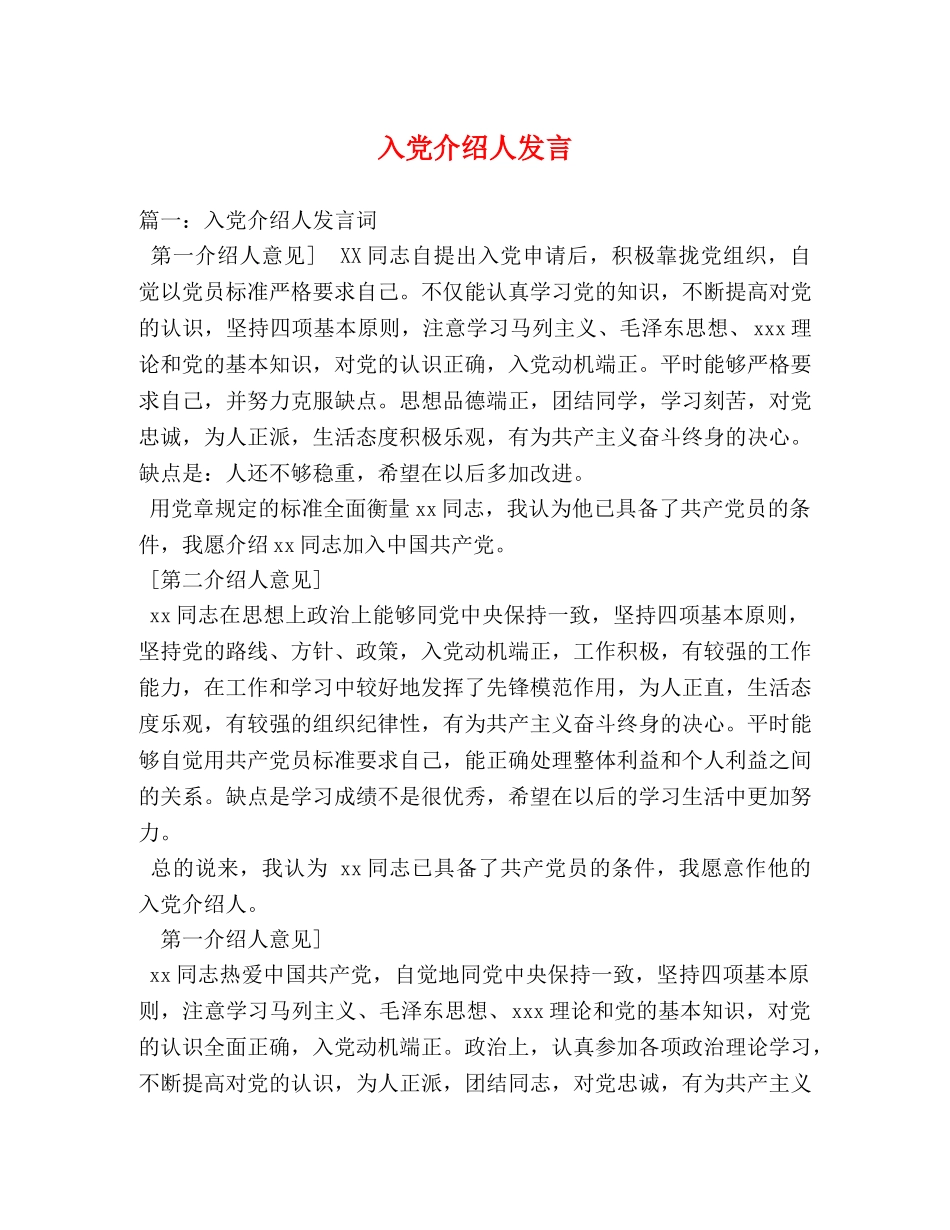 入党介绍人发言

篇一：入党介绍人发言词

第一介绍人意见］ XX同志自提出入党申请后，积极靠拢党组织，自觉以党员标准严格要求自己。不仅能认真学习党的知识，不断提高对党的认识，坚持四项基本原则，注意学习马列主义、毛泽东思想、xxx理论和党的基本知识，对党的认识正确，入党动机端正。平时能够严格要求自己，并努力克服缺点。思想品德端正，团结同学，学习刻苦，对党忠诚，为人正派，生活态度积极乐观，有为共产主义奋斗终身的决心。缺点是：人还不够稳重，希望在以后多加改进。

用党章规定的标准全面衡量xx同志，我认为他已具备了共产党员的条件，我愿介绍xx同志加入中国共产党。

［第二介绍人意见］

xx同志在思想上政治上能够同党中央保持一致，坚持四项基本原则，坚持党的路线、方针、政策，入党动机端正，工作积极，有较强的工作能力，在工作和学习中较好地发挥了先锋模范作用，为人正直，生活态度乐观，有较强的组织纪律性，有为共产主义奋斗终身的决心。平时能够自觉用共产党员标准要求自己，能正确处理整体利益和个人利益之间的关系。缺点是学习成绩不是很优秀，希望在以后的学习生活中更加努力。

总的说来，我认为 xx同志已具备了共产党员的条件，我愿意作他的入党介绍人。

第一介绍人意见］

xx同志热爱中国共产党，自觉地同党中央保持一致，坚持四项基本原则，注意学习马列主义、毛泽东思想、xxx理论和党的基本知识，对党的认识全面正确，入党动机端正。政治上，认真参加各项政治理论学习，不断提高对党的认识，为人正派，团结同志，对党忠诚，有为共产主义